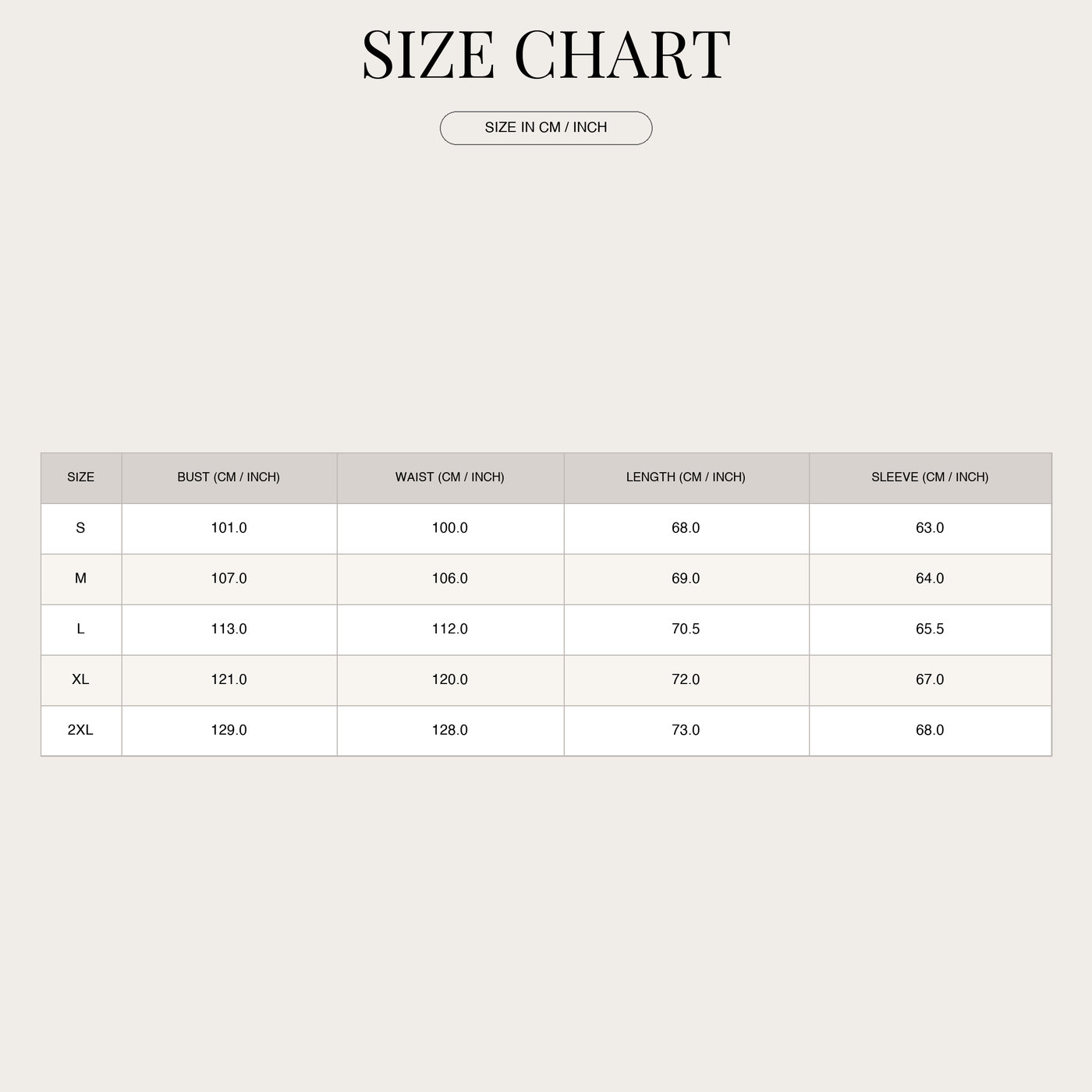 SIZE CHART

SIZE IN CM / INCH

| SIZE | BUST (CM / INCH) | WAIST (CM / INCH) | LENGTH (CM / INCH) | SLEEVE (CM / INCH) |
|---|---|---|---|---|
| S | 101.0 | 100.0 | 68.0 | 63.0 |
| M | 107.0 | 106.0 | 69.0 | 64.0 |
| L | 113.0 | 112.0 | 70.5 | 65.5 |
| XL | 121.0 | 120.0 | 72.0 | 67.0 |
| 2XL | 129.0 | 128.0 | 73.0 | 68.0 |